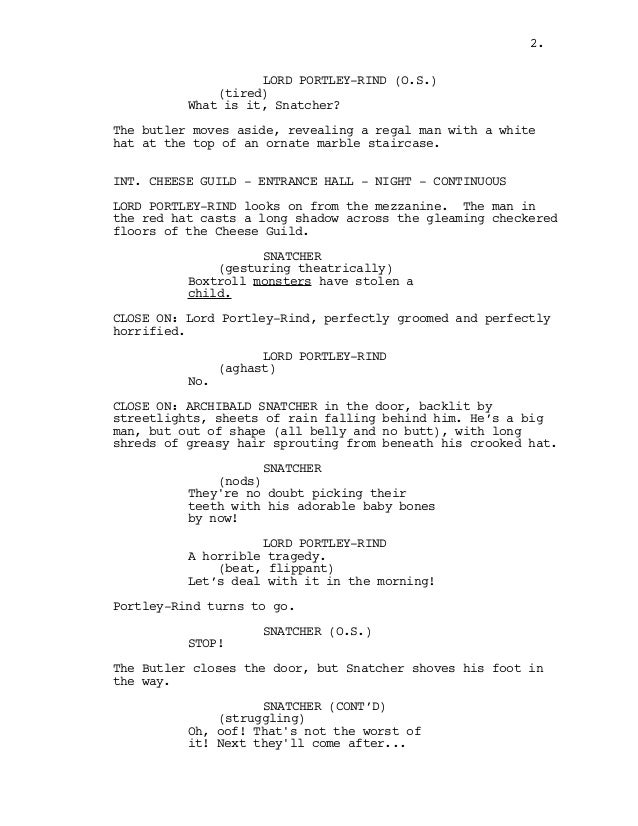 2.

LORD PORTLEY-RIND (O.S.)
(tired)
What is it, Snatcher?

The butler moves aside, revealing a regal man with a white hat at the top of an ornate marble staircase.

INT. CHEESE GUILD - ENTRANCE HALL - NIGHT - CONTINUOUS

LORD PORTLEY-RIND looks on from the mezzanine. The man in the red hat casts a long shadow across the gleaming checkered floors of the Cheese Guild.

SNATCHER
(gesturing theatrically)
Boxtroll monsters have stolen a child.

CLOSE ON: Lord Portley-Rind, perfectly groomed and perfectly horrified.

LORD PORTLEY-RIND
(aghast)
No.

CLOSE ON: ARCHIBALD SNATCHER in the door, backlit by streetlights, sheets of rain falling behind him. He's a big man, but out of shape (all belly and no butt), with long shreds of greasy hair sprouting from beneath his crooked hat.

SNATCHER
(nods)
They're no doubt picking their teeth with his adorable baby bones by now!

LORD PORTLEY-RIND
A horrible tragedy.
(beat, flippant)
Let's deal with it in the morning!

Portley-Rind turns to go.

SNATCHER (O.S.)
STOP!

The Butler closes the door, but Snatcher shoves his foot in the way.

SNATCHER (CONT'D)
(struggling)
Oh, oof! That's not the worst of it! Next they'll come after...